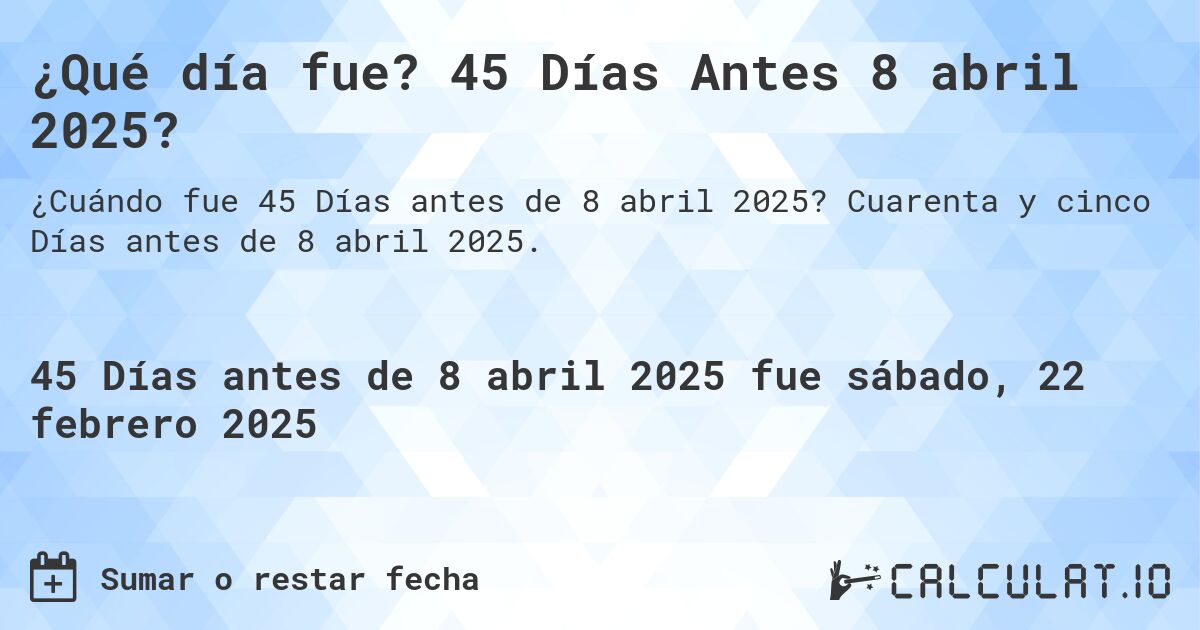 ¿Qué día fue? 45 Días Antes 8 abril 2025?

¿Cuándo fue 45 Días antes de 8 abril 2025? Cuarenta y cinco Días antes de 8 abril 2025.

45 Días antes de 8 abril 2025 fue sábado, 22 febrero 2025

Sumar o restar fecha

CALCULAT.IO